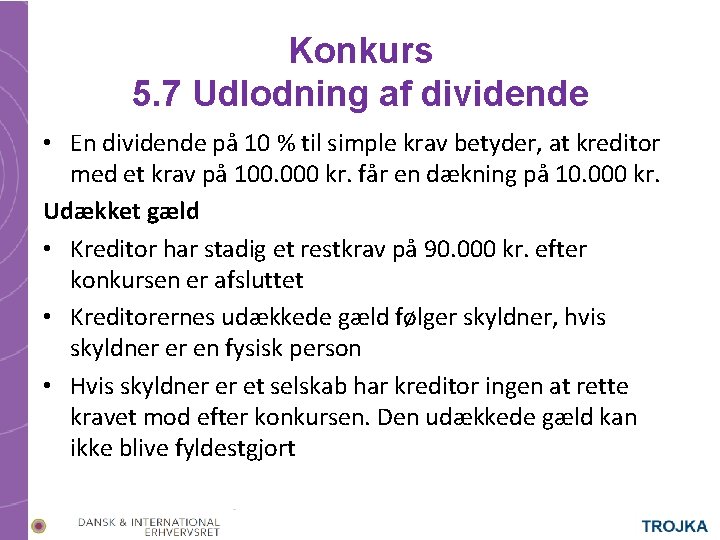 Konkurs
5.7 Udlodning af dividende

• En dividende på 10 % til simple krav betyder, at kreditor med et krav på 100.000 kr. får en dækning på 10.000 kr.

Udækket gæld

• Kreditor har stadig et restkrav på 90.000 kr. efter konkursen er afsluttet

• Kreditorernes udækkede gæld følger skyldner, hvis skyldner er en fysisk person

• Hvis skyldner er et selskab har kreditor ingen at rette kravet mod efter konkursen. Den udækkede gæld kan ikke blive fyldestgjort

DANSK & INTERNATIONAL ERHVERVSRET

TROJKA